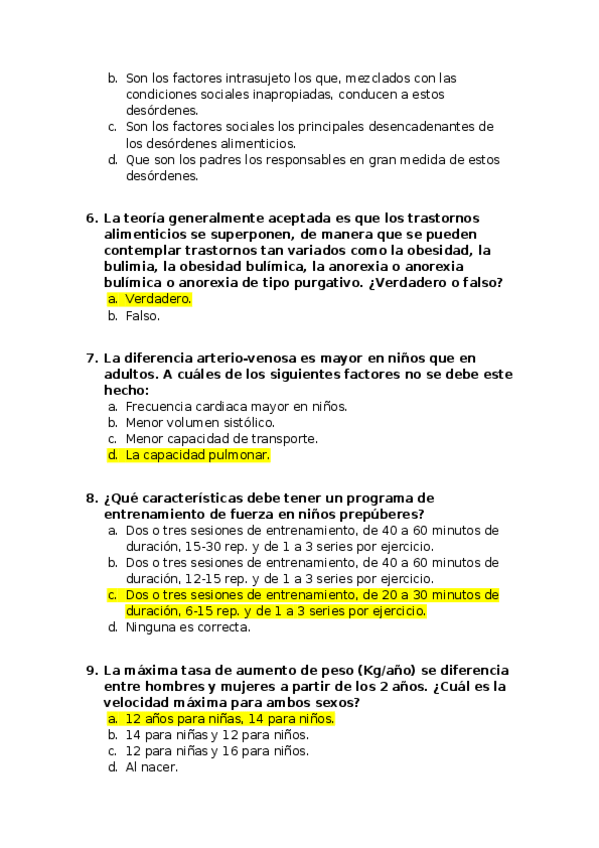 b. Son los factores intrasujeto los que, mezclados con las condiciones sociales inapropiadas, conducen a estos desórdenes.
c. Son los factores sociales los principales desencadenantes de los desórdenes alimenticios.
d. Que son los padres los responsables en gran medida de estos desórdenes.

6. La teoría generalmente aceptada es que los trastornos alimenticios se superponen, de manera que se pueden contemplar trastornos tan variados como la obesidad, la bulimia, la obesidad bulímica, la anorexia o anorexia bulímica o anorexia de tipo purgativo. ¿Verdadero o falso?
a. Verdadero.
b. Falso.

7. La diferencia arterio-venosa es mayor en niños que en adultos. A cuáles de los siguientes factores no se debe este hecho:
a. Frecuencia cardiaca mayor en niños.
b. Menor volumen sistólico.
c. Menor capacidad de transporte.
d. La capacidad pulmonar.

8. ¿Qué características debe tener un programa de entrenamiento de fuerza en niños prepúberes?
a. Dos o tres sesiones de entrenamiento, de 40 a 60 minutos de duración, 15-30 rep. y de 1 a 3 series por ejercicio.
b. Dos o tres sesiones de entrenamiento, de 40 a 60 minutos de duración, 12-15 rep. y de 1 a 3 series por ejercicio.
c. Dos o tres sesiones de entrenamiento, de 20 a 30 minutos de duración, 6-15 rep. y de 1 a 3 series por ejercicio.
d. Ninguna es correcta.

9. La máxima tasa de aumento de peso (Kg/año) se diferencia entre hombres y mujeres a partir de los 2 años. ¿Cuál es la velocidad máxima para ambos sexos?
a. 12 años para niñas, 14 para niños.
b. 14 para niñas y 12 para niños.
c. 12 para niñas y 16 para niños.
d. Al nacer.